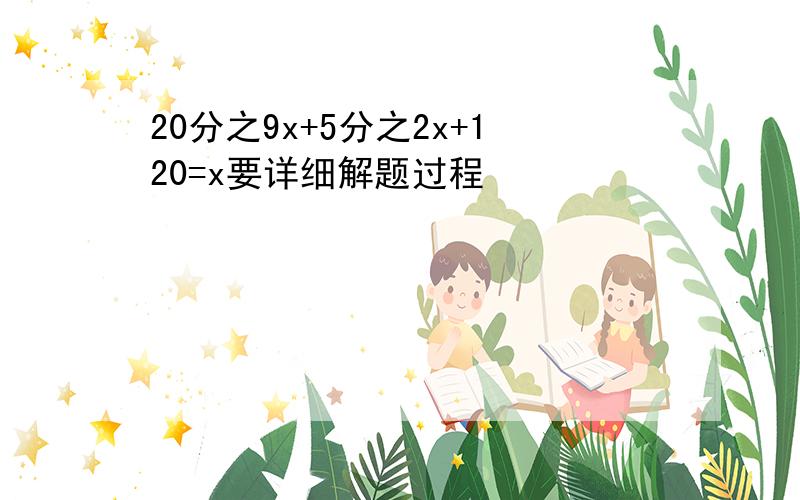 20分之9x+5分之2x+120=x要详细解题过程